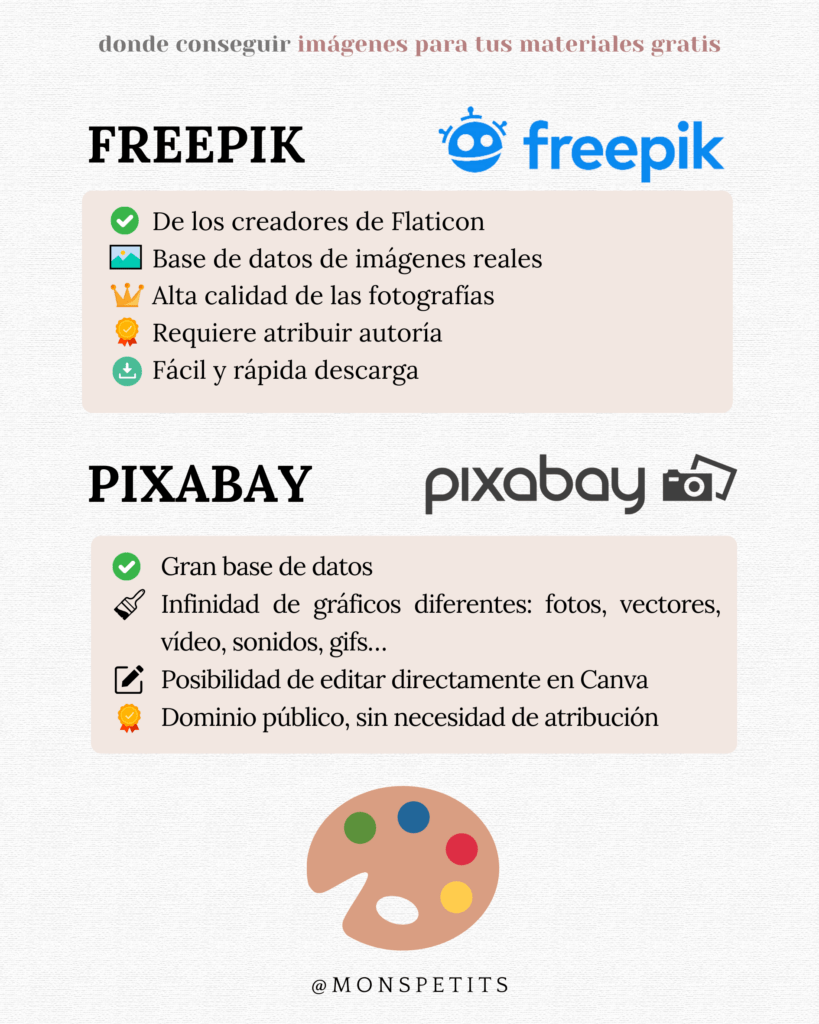 donde conseguir imágenes para tus materiales gratis

FREEPIK

freepik

De los creadores de Flaticon
Base de datos de imágenes reales
Alta calidad de las fotografías
Requiere atribuir autoría
Fácil y rápida descarga

PIXABAY

pixabay

Gran base de datos
Infinidad de gráficos diferentes: fotos, vectores, vídeo, sonidos, gifs...
Posibilidad de editar directamente en Canva
Dominio público, sin necesidad de atribución

@MONSPETITS